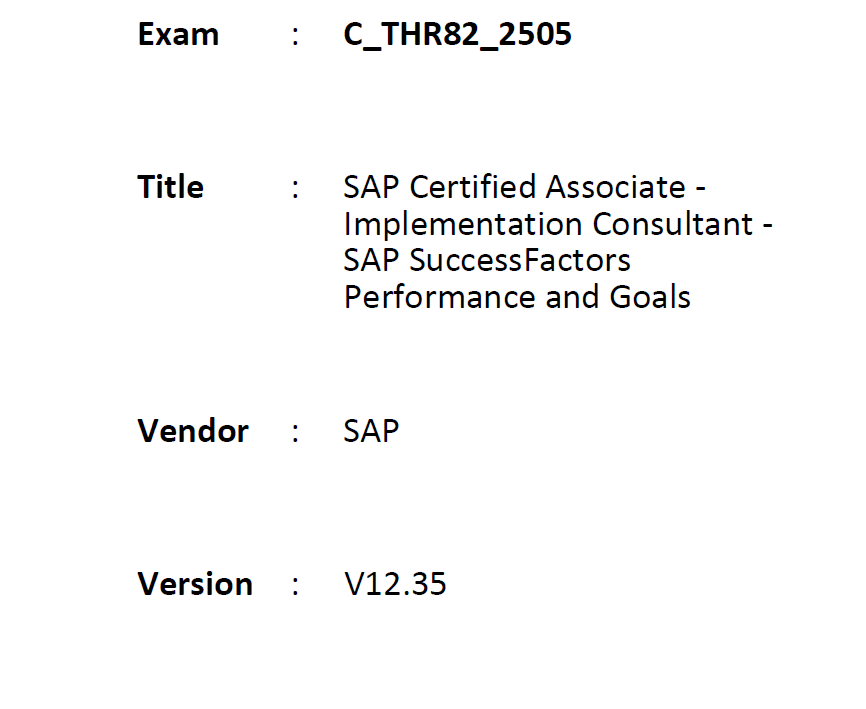 Exam : C_THR82_2505

Title : SAP Certified Associate - Implementation Consultant - SAP SuccessFactors Performance and Goals

Vendor : SAP

Version : V12.35